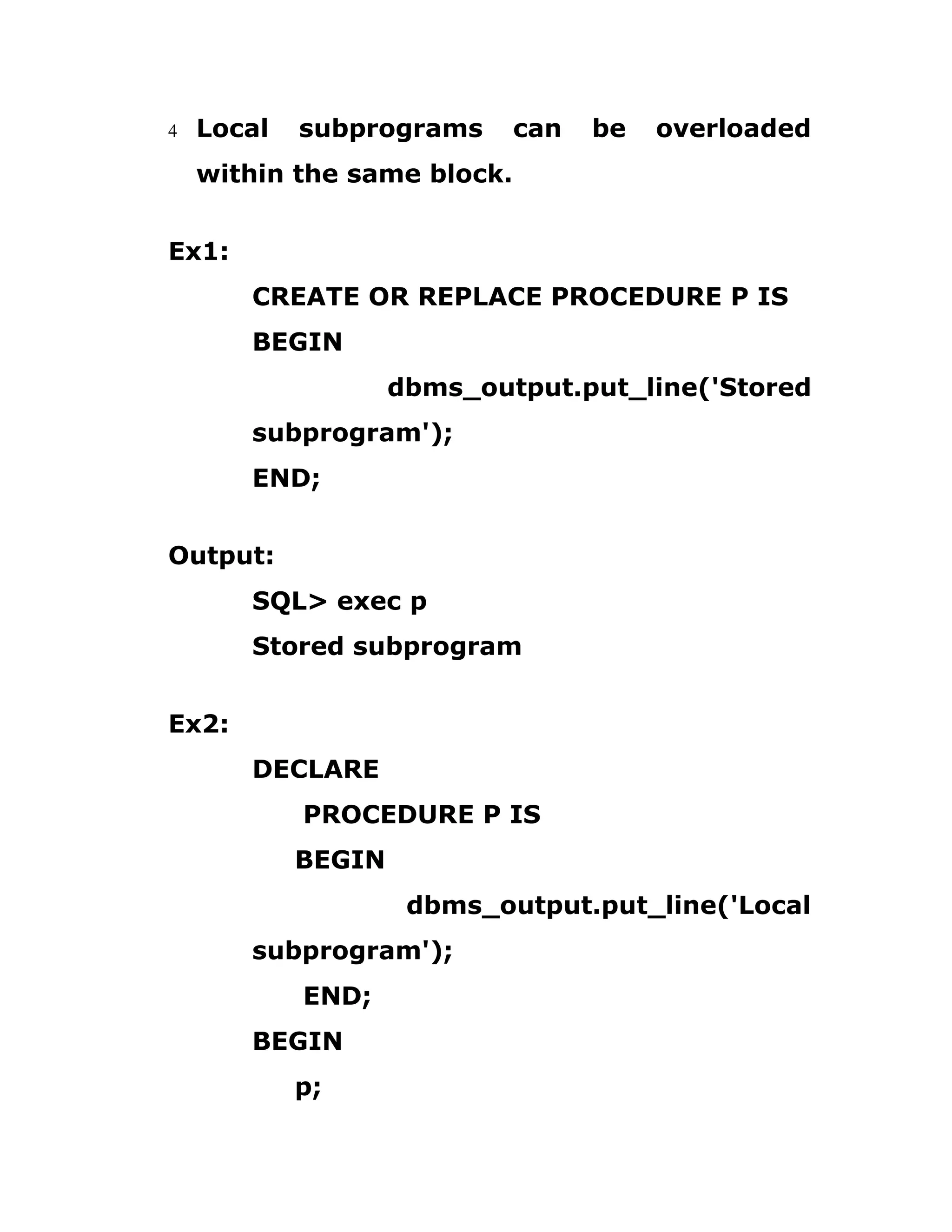 4 Local subprograms can be overloaded within the same block.

Ex1:

CREATE OR REPLACE PROCEDURE P IS
BEGIN
dbms_output.put_line('Stored subprogram');
END;

Output:

SQL> exec p
Stored subprogram

Ex2:

DECLARE
PROCEDURE P IS
BEGIN
dbms_output.put_line('Local subprogram');
END;
BEGIN
p;